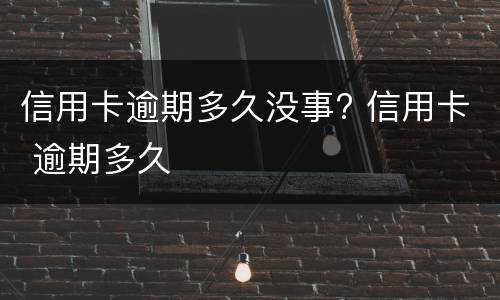 信用卡逾期多久没事？信用卡逾期多久